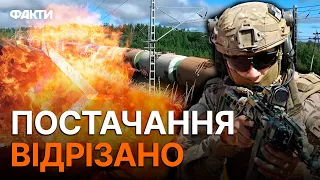 ФАКТИ

ПОСТАЧАННЯ ВІДРІЗАНО